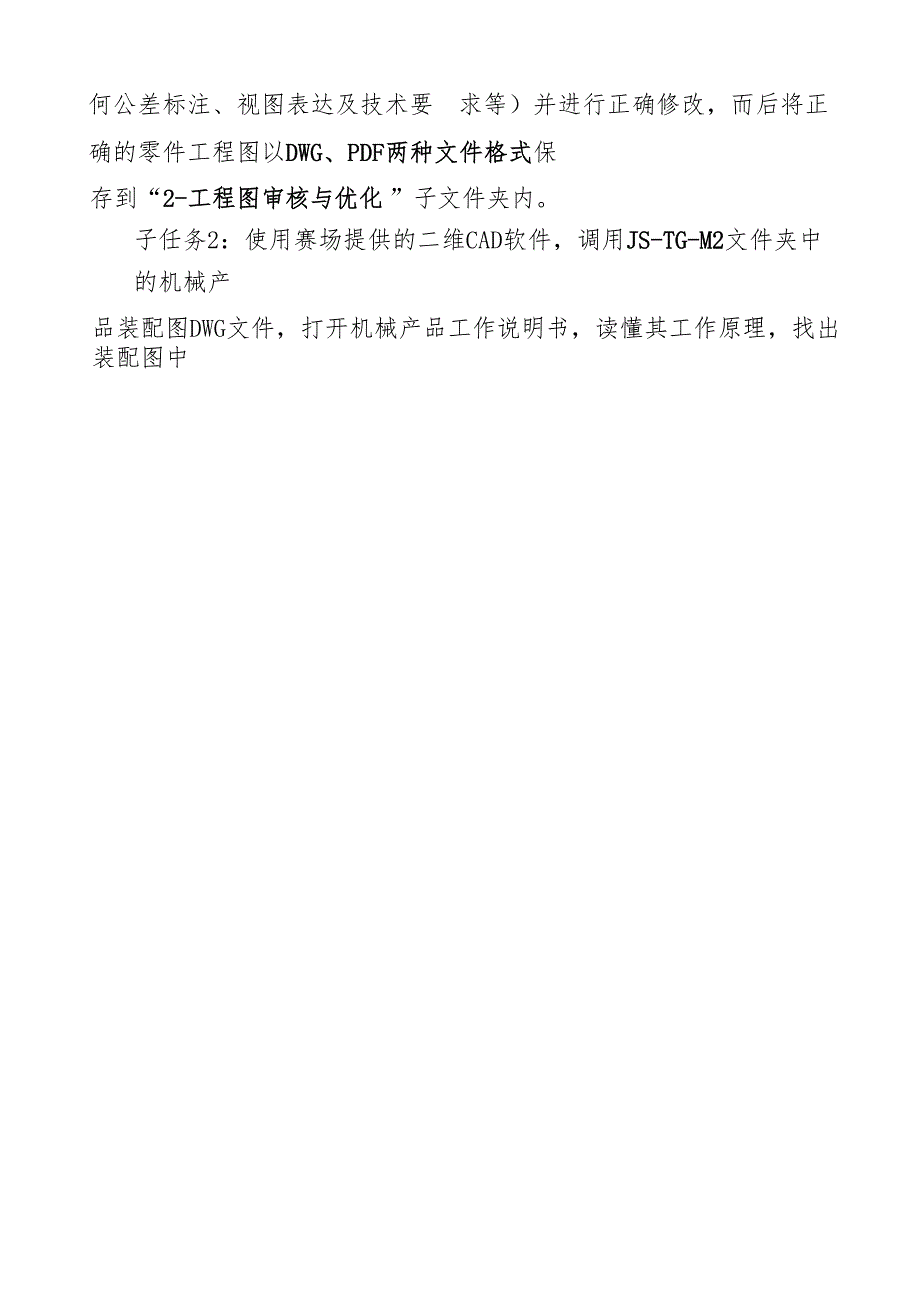 何公差标注、视图表达及技术要 求等）并进行正确修改，而后将正确的零件工程图以DWG、PDF两种文件格式保存到“2-工程图审核与优化”子文件夹内。

子任务2：使用赛场提供的二维CAD软件，调用JS-TG-M2文件夹中的机械产品装配图DWG文件，打开机械产品工作说明书，读懂其工作原理，找出装配图中